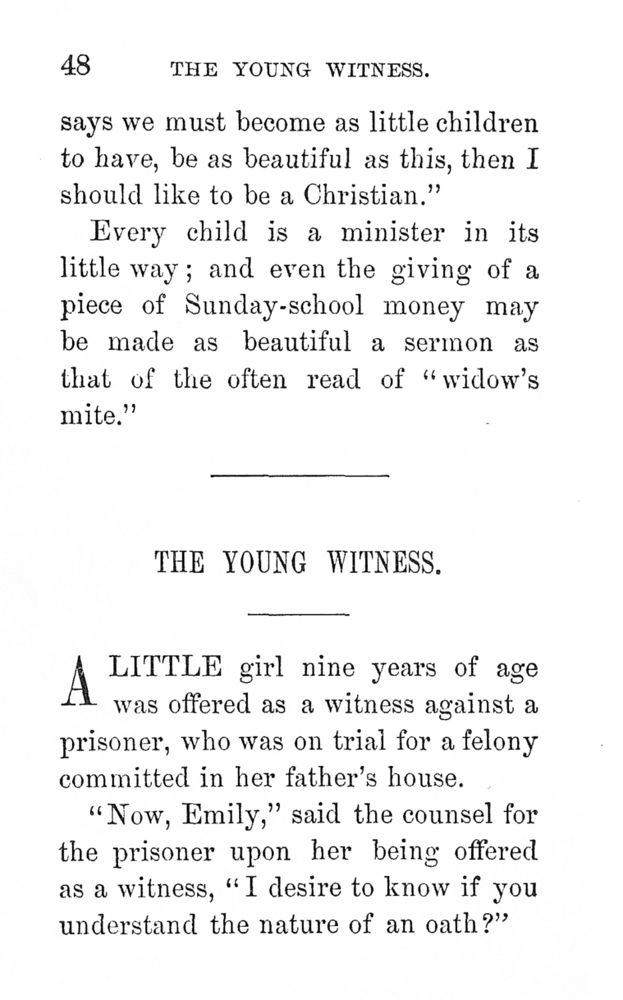 48 THE YOUNG WITNESS.

says we must become as little children to have, be as beautiful as this, then I should like to be a Christian."

Every child is a minister in its little way; and even the giving of a piece of Sunday-school money may be made as beautiful a sermon as that of the often read of "widow's mite."

THE YOUNG WITNESS.

A LITTLE girl nine years of age was offered as a witness against a prisoner, who was on trial for a felony committed in her father's house.

"Now, Emily," said the counsel for the prisoner upon her being offered as a witness, "I desire to know if you understand the nature of an oath?"